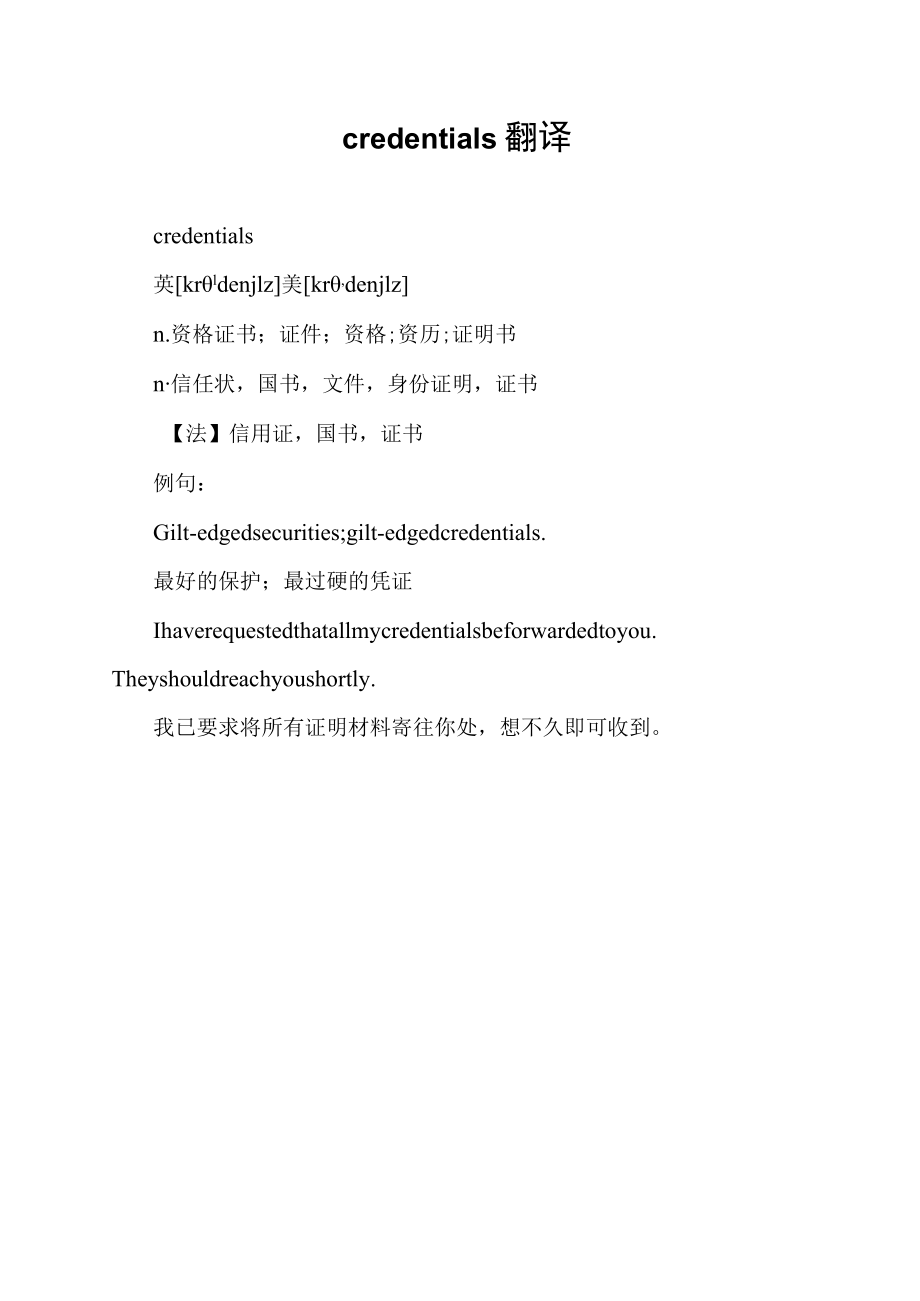 credentials 翻译

credentials

英[krθˈdenjlz]美[krθ·denjlz]

n.资格证书；证件；资格;资历;证明书

n·信任状，国书，文件，身份证明，证书

【法】信用证，国书，证书

例句：

Gilt-edgedsecurities;gilt-edgedcredentials.

最好的保护；最过硬的凭证

Ihaverequestedthatallmycredentialsbeforwardedtoyou. Theyshouldreachyoushortly.

我已要求将所有证明材料寄往你处，想不久即可收到。